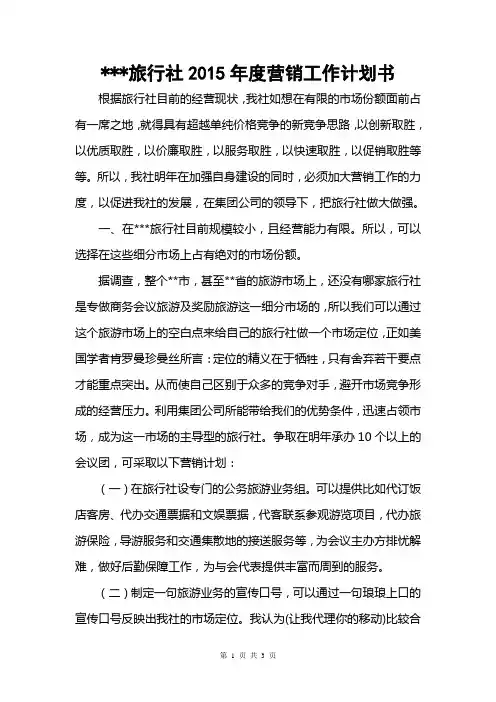 ***旅行社 2015 年度营销工作计划书

根据旅行社目前的经营现状，我社如想在有限的市场份额面前占有一席之地，就得具有超越单纯价格竞争的新竞争思路，以创新取胜，以优质取胜，以价廉取胜，以服务取胜，以快速取胜，以促销取胜等等。所以，我社明年在加强自身建设的同时，必须加大营销工作的力度，以促进我社的发展，在集团公司的领导下，把旅行社做大做强。

一、在***旅行社目前规模较小，且经营能力有限。所以，可以选择在这些细分市场上占有绝对的市场份额。

据调查，整个**市，甚至**省的旅游市场上，还没有哪家旅行社是专做商务会议旅游及奖励旅游这一细分市场的，所以我们可以通过这个旅游市场上的空白点来给自己的旅行社做一个市场定位，正如美国学者肯罗曼珍曼丝所言：定位的精义在于牺牲，只有舍弃若干要点才能重点突出。从而使自己区别于众多的竞争对手，避开市场竞争形成的经营压力。利用集团公司所能带给我们的优势条件，迅速占领市场，成为这一市场的主导型的旅行社。争取在明年承办 10 个以上的会议团，可采取以下营销计划：

（一）在旅行社设专门的公务旅游业务组。可以提供比如代订饭店客房、代办交通票据和文娱票据，代客联系参观游览项目，代办旅游保险，导游服务和交通集散地的接送服务等，为会议主办方排忧解难，做好后勤保障工作，为与会代表提供丰富而周到的服务。

（二）制定一句旅游业务的宣传口号，可以通过一句琅琅上口的宣传口号反映出我社的市场定位。我认为(让我代理你的移动)比较合

第 1 页 共 3 页